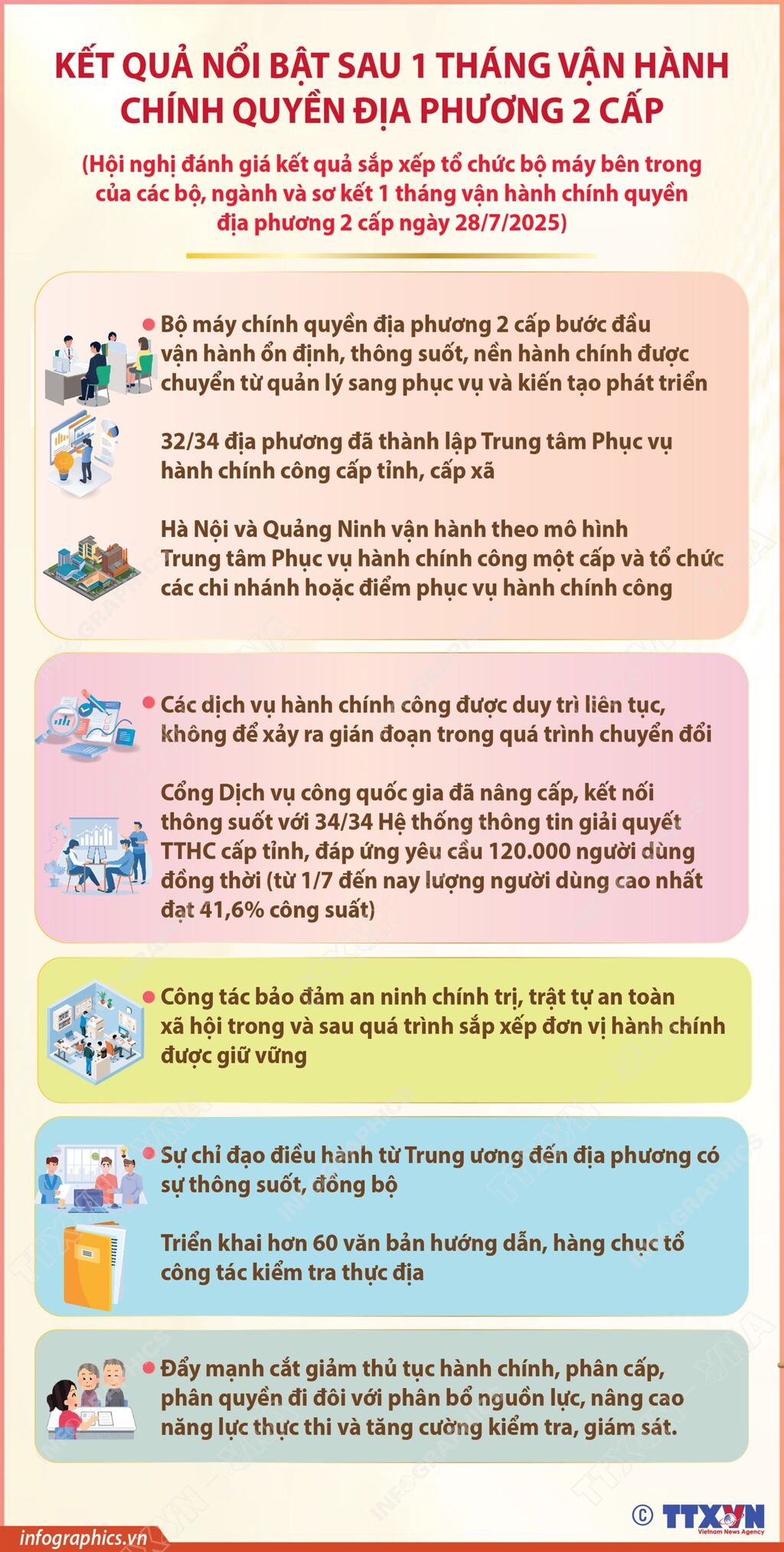 KẾT QUẢ NỔI BẬT SAU 1 THÁNG VẬN HÀNH CHÍNH QUYỀN ĐỊA PHƯƠNG 2 CẤP

(Hội nghị đánh giá kết quả sắp xếp tổ chức bộ máy bên trong của các bộ, ngành và sơ kết 1 tháng vận hành chính quyền địa phương 2 cấp ngày 28/7/2025)

Bộ máy chính quyền địa phương 2 cấp bước đầu vận hành ổn định, thông suốt, nền hành chính được chuyển từ quản lý sang phục vụ và kiến tạo phát triển

32/34 địa phương đã thành lập Trung tâm Phục vụ hành chính công cấp tỉnh, cấp xã

Hà Nội và Quảng Ninh vận hành theo mô hình Trung tâm Phục vụ hành chính công một cấp và tổ chức các chi nhánh hoặc điểm phục vụ hành chính công

Các dịch vụ hành chính công được duy trì liên tục, không để xảy ra gián đoạn trong quá trình chuyển đổi

Cổng Dịch vụ công quốc gia đã nâng cấp, kết nối thông suốt với 34/34 Hệ thống thông tin giải quyết TTHC cấp tỉnh, đáp ứng yêu cầu 120.000 người dùng đồng thời (từ 1/7 đến nay lượng người dùng cao nhất đạt 41,6% công suất)

Công tác bảo đảm an ninh chính trị, trật tự an toàn xã hội trong và sau quá trình sắp xếp đơn vị hành chính được giữ vững

Sự chỉ đạo điều hành từ Trung ương đến địa phương có sự thông suốt, đồng bộ

Triển khai hơn 60 văn bản hướng dẫn, hàng chục tổ công tác kiểm tra thực địa

Đẩy mạnh cắt giảm thủ tục hành chính, phân cấp, phân quyền đi đôi với phân bổ nguồn lực, nâng cao năng lực thực thi và tăng cường kiểm tra, giám sát.

infographics.vn

© TTXVN Vietnam News Agency